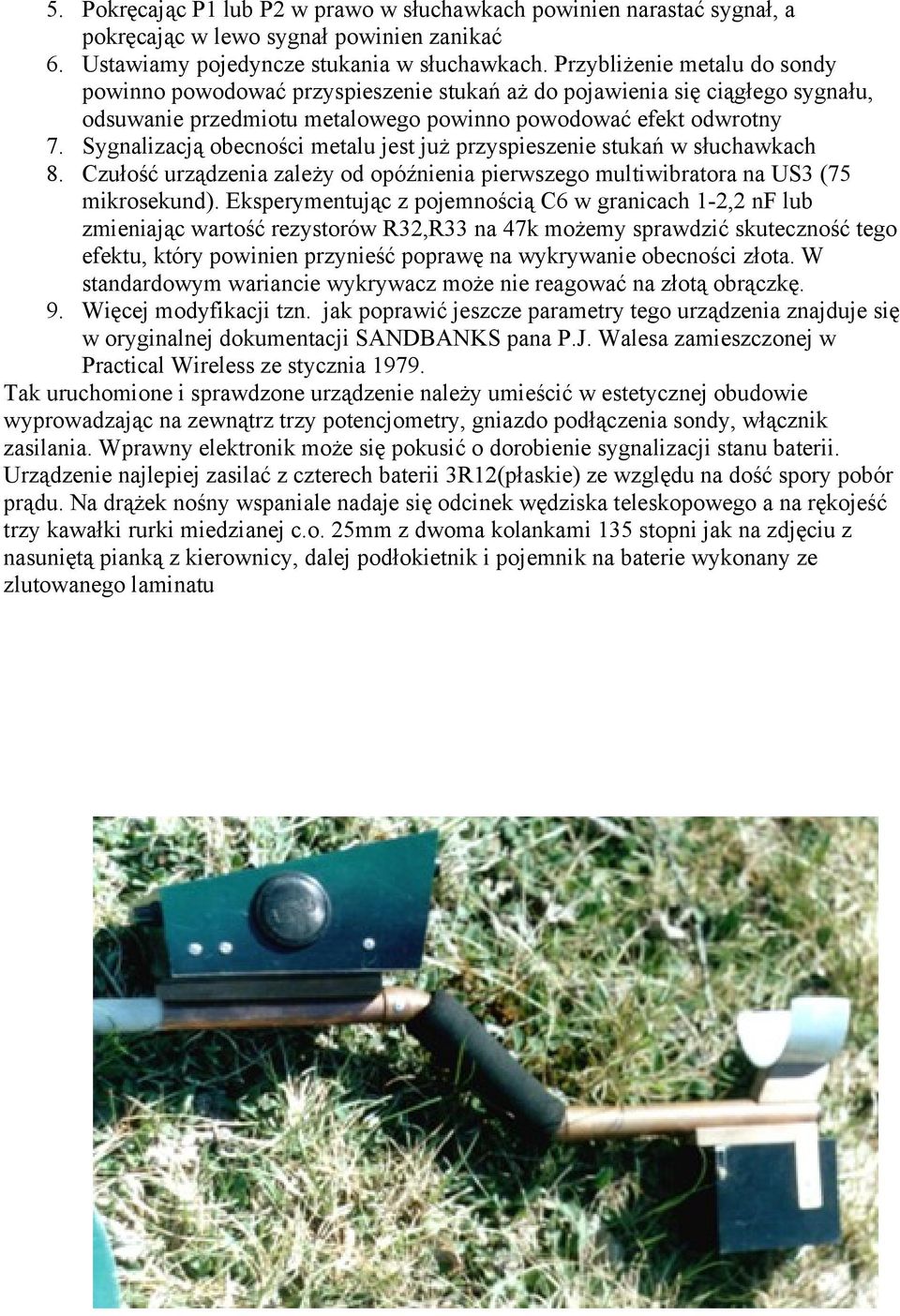 5. Pokręcając P1 lub P2 w prawo w słuchawkach powinien narastać sygnał, a pokręcając w lewo sygnał powinien zanikać
6. Ustawiamy pojedyncze stukania w słuchawkach. Przybliżenie metalu do sondy powinno powodować przyspieszenie stukań aż do pojawienia się ciągłego sygnału, odsuwanie przedmiotu metalowego powinno powodować efekt odwrotny
7. Sygnalizacją obecności metalu jest już przyspieszenie stukań w słuchawkach
8. Czułość urządzenia zależy od opóźnienia pierwszego multiwibratora na US3 (75 mikrosekund). Eksperymentując z pojemnością C6 w granicach 1-2,2 nF lub zmieniając wartość rezystorów R32,R33 na 47k możemy sprawdzić skuteczność tego efektu, który powinien przynieść poprawę na wykrywanie obecności złota. W standardowym wariancie wykrywacz może nie reagować na złotą obrączkę.
9. Więcej modyfikacji tzn. jak poprawić jeszcze parametry tego urządzenia znajduje się w oryginalnej dokumentacji SANDBANKS pana P.J. Walesa zamieszczonej w Practical Wireless ze stycznia 1979.

Tak uruchomione i sprawdzone urządzenie należy umieścić w estetycznej obudowie wyprowadzając na zewnątrz trzy potencjometry, gniazdo podłączenia sondy, włącznik zasilania. Wprawny elektronik może się pokusić o dorobienie sygnalizacji stanu baterii. Urządzenie najlepiej zasilać z czterech baterii 3R12(płaskie) ze względu na dość spory pobór prądu. Na drążek nośny wspaniale nadaje się odcinek wędziska teleskopowego a na rękojeść trzy kawałki rurki miedzianej c.o. 25mm z dwoma kolankami 135 stopni jak na zdjęciu z nasuniętą pianką z kierownicy, dalej podłokietnik i pojemnik na baterie wykonany ze zlutowanego laminatu